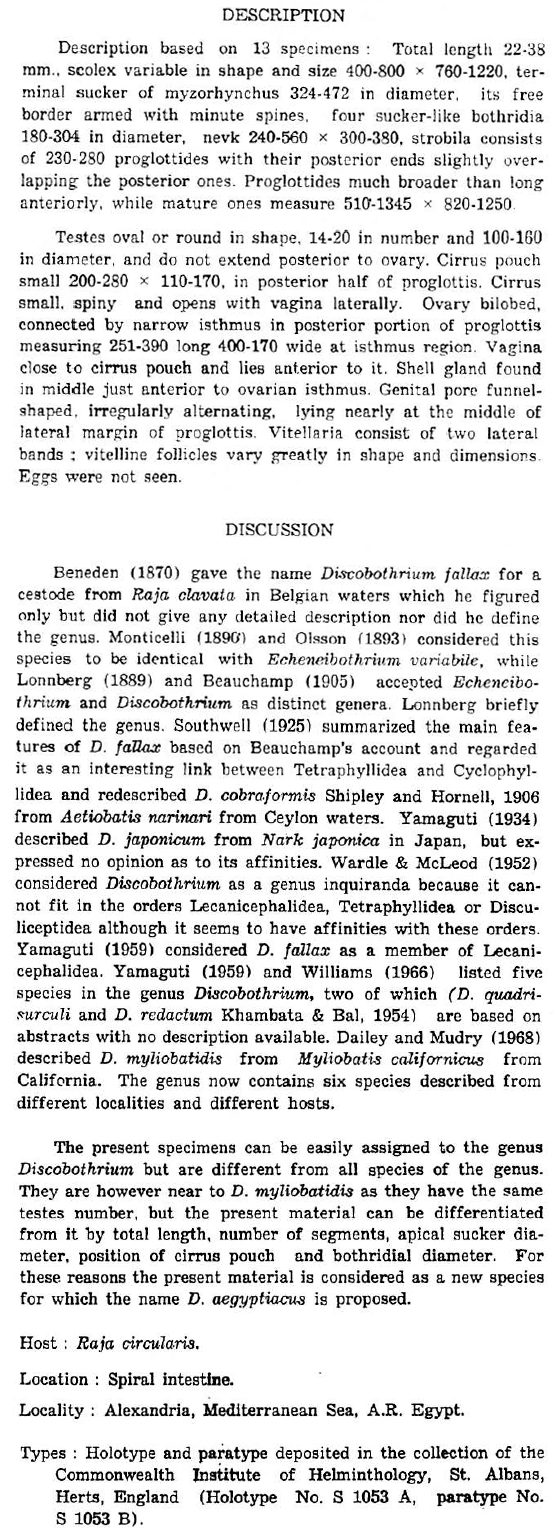 DESCRIPTION

Description based on 13 specimens : Total length 22-38 mm., scolex variable in shape and size 400-800 × 760-1220, terminal sucker of myzorhynchus 324-472 in diameter, its free border armed with minute spines, four sucker-like bothridia 180-304 in diameter, nevk 240-560 × 300-380, strobila consists of 230-280 proglottides with their posterior ends slightly overlapping the posterior ones. Proglottides much broader than long anteriorly, while mature ones measure 510-1345 × 820-1250.

Testes oval or round in shape, 14-20 in number and 100-160 in diameter, and do not extend posterior to ovary. Cirrus pouch small 200-280 × 110-170, in posterior half of proglottis. Cirrus small, spiny and opens with vagina laterally. Ovary bilobed, connected by narrow isthmus in posterior portion of proglottis measuring 251-390 long 400-170 wide at isthmus region. Vagina close to cirrus pouch and lies anterior to it. Shell gland found in middle just anterior to ovarian isthmus. Genital pore funnel-shaped, irregularly alternating, lying nearly at the middle of lateral margin of proglottis. Vitellaria consist of two lateral bands ; vitelline follicles vary greatly in shape and dimensions. Eggs were not seen.

DISCUSSION

Beneden (1870) gave the name Discobothrium fallax for a cestode from Raja clavata in Belgian waters which he figured only but did not give any detailed description nor did he define the genus. Monticelli (1890) and Olsson (1893) considered this species to be identical with Echeneibothrium variabile, while Lonnberg (1889) and Beauchamp (1905) accepted Echencibothrium and Discobothrium as distinct genera. Lonnberg briefly defined the genus. Southwell (1925) summarized the main features of D. fallax based on Beauchamp's account and regarded it as an interesting link between Tetraphyllidea and Cyclophyllidea and redescribed D. cobraformis Shipley and Hornell, 1906 from Aetiobatis narinari from Ceylon waters. Yamaguti (1934) described D. japonicum from Nark japonica in Japan, but expressed no opinion as to its affinities. Wardle & McLeod (1952) considered Discobothrium as a genus inquiranda because it cannot fit in the orders Lecanicephalidea, Tetraphyllidea or Disculiceptidea although it seems to have affinities with these orders. Yamaguti (1959) considered D. fallax as a member of Lecanicephalidea. Yamaguti (1959) and Williams (1966) listed five species in the genus Discobothrium, two of which (D. quadrisurculi and D. redactum Khambata & Bal, 1954) are based on abstracts with no description available. Dailey and Mudry (1968) described D. myliobatidis from Myliobatis californicus from California. The genus now contains six species described from different localities and different hosts.

The present specimens can be easily assigned to the genus Discobothrium but are different from all species of the genus. They are however near to D. myliobatidis as they have the same testes number, but the present material can be differentiated from it by total length, number of segments, apical sucker diameter, position of cirrus pouch and bothridial diameter. For these reasons the present material is considered as a new species for which the name D. aegyptiacus is proposed.

Host : Raja circularis.

Location : Spiral intestine.

Locality : Alexandria, Mediterranean Sea, A.R. Egypt.

Types : Holotype and paratype deposited in the collection of the Commonwealth Institute of Helminthology, St. Albans, Herts, England (Holotype No. S 1053 A, paratype No. S 1053 B).